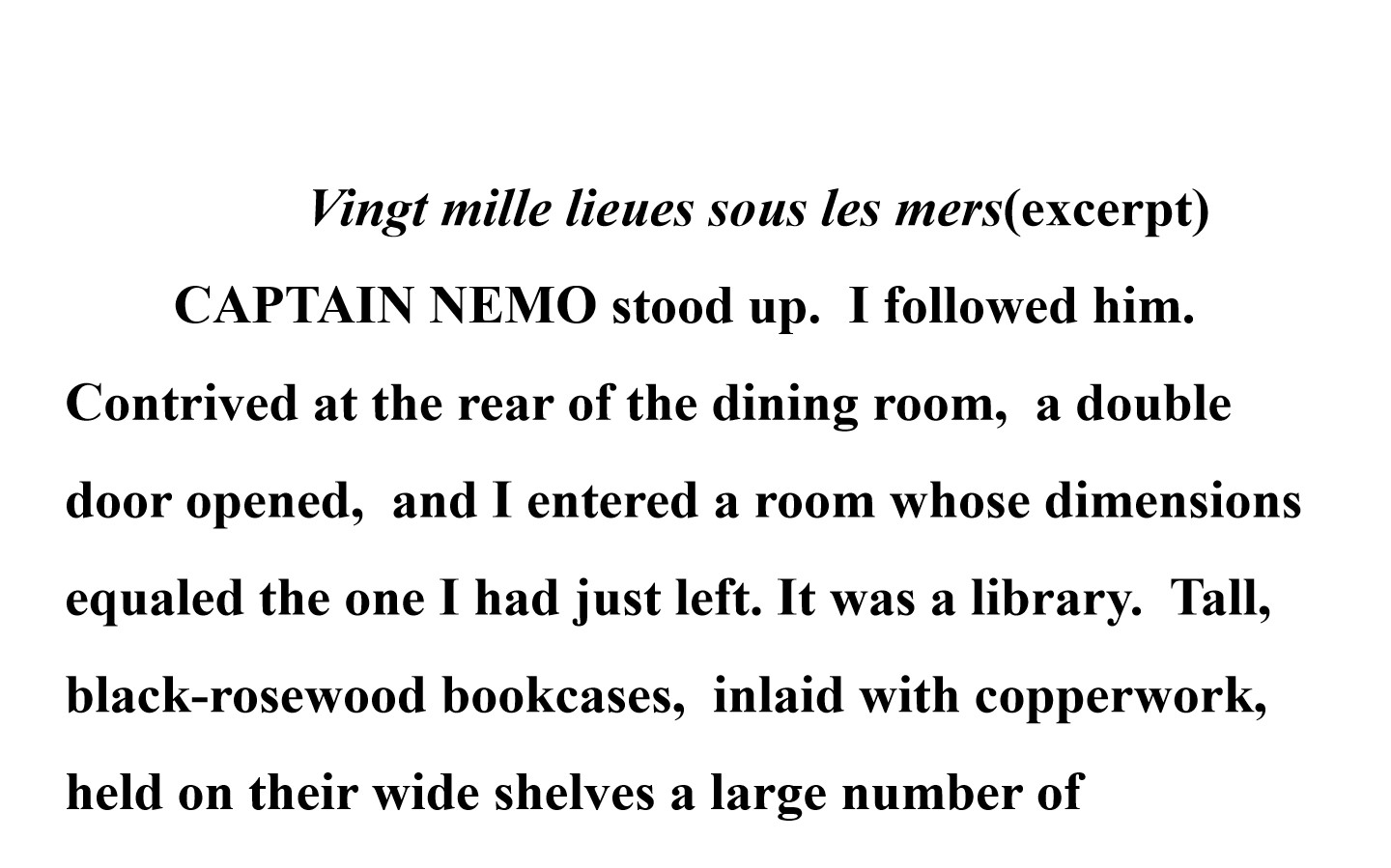 Vingt mille lieues sous les mers(excerpt)

CAPTAIN NEMO stood up. I followed him. Contrived at the rear of the dining room, a double door opened, and I entered a room whose dimensions equaled the one I had just left. It was a library. Tall, black-rosewood bookcases, inlaid with copperwork, held on their wide shelves a large number of